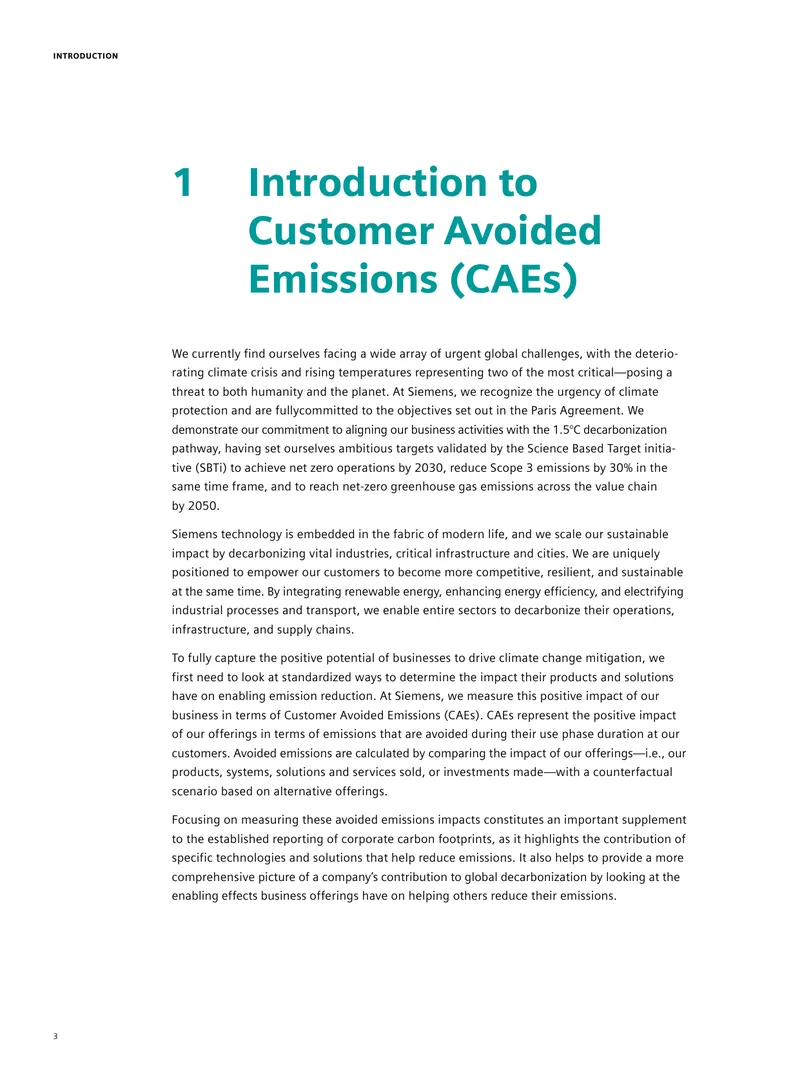 INTRODUCTION

1 Introduction to Customer Avoided Emissions (CAEs)

We currently find ourselves facing a wide array of urgent global challenges, with the deteriorating climate crisis and rising temperatures representing two of the most critical—posing a threat to both humanity and the planet. At Siemens, we recognize the urgency of climate protection and are fullycommitted to the objectives set out in the Paris Agreement. We demonstrate our commitment to aligning our business activities with the 1.5°C decarbonization pathway, having set ourselves ambitious targets validated by the Science Based Target initiative (SBTi) to achieve net zero operations by 2030, reduce Scope 3 emissions by 30% in the same time frame, and to reach net-zero greenhouse gas emissions across the value chain by 2050.

Siemens technology is embedded in the fabric of modern life, and we scale our sustainable impact by decarbonizing vital industries, critical infrastructure and cities. We are uniquely positioned to empower our customers to become more competitive, resilient, and sustainable at the same time. By integrating renewable energy, enhancing energy efficiency, and electrifying industrial processes and transport, we enable entire sectors to decarbonize their operations, infrastructure, and supply chains.

To fully capture the positive potential of businesses to drive climate change mitigation, we first need to look at standardized ways to determine the impact their products and solutions have on enabling emission reduction. At Siemens, we measure this positive impact of our business in terms of Customer Avoided Emissions (CAEs). CAEs represent the positive impact of our offerings in terms of emissions that are avoided during their use phase duration at our customers. Avoided emissions are calculated by comparing the impact of our offerings—i.e., our products, systems, solutions and services sold, or investments made—with a counterfactual scenario based on alternative offerings.

Focusing on measuring these avoided emissions impacts constitutes an important supplement to the established reporting of corporate carbon footprints, as it highlights the contribution of specific technologies and solutions that help reduce emissions. It also helps to provide a more comprehensive picture of a company's contribution to global decarbonization by looking at the enabling effects business offerings have on helping others reduce their emissions.

3